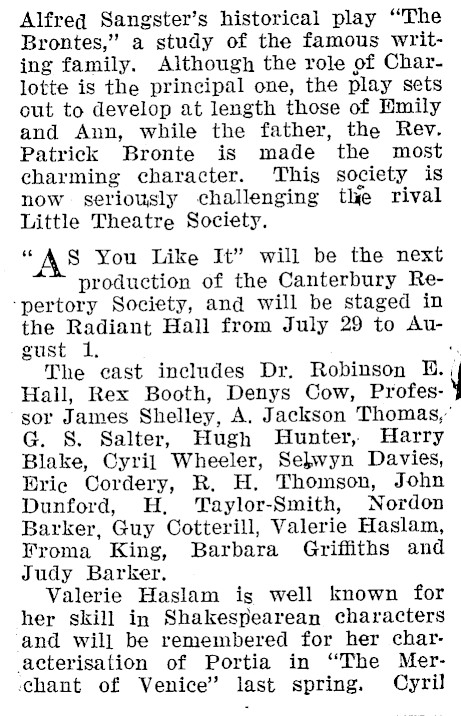 Alfred Sangster's historical play "The Brontes," a study of the famous writing family. Although the role of Charlotte is the principal one, the play sets out to develop at length those of Emily and Ann, while the father, the Rev. Patrick Bronte is made the most charming character. This society is now seriously challenging the rival Little Theatre Society.

"AS You Like It" will be the next production of the Canterbury Repertory Society, and will be staged in the Radiant Hall from July 29 to August 1.

The cast includes Dr. Robinson E. Hall, Rex Booth, Denys Cow, Professor James Shelley, A. Jackson Thomas, G. S. Salter, Hugh Hunter, Harry Blake, Cyril Wheeler, Selwyn Davies, Eric Cordery, R. H. Thomson, John Dunford, H. Taylor-Smith, Nordon Barker, Guy Cotterill, Valerie Haslam, Froma King, Barbara Griffiths and Judy Barker.

Valerie Haslam is well known for her skill in Shakespearean characters and will be remembered for her characterisation of Portia in "The Merchant of Venice" last spring. Cyril